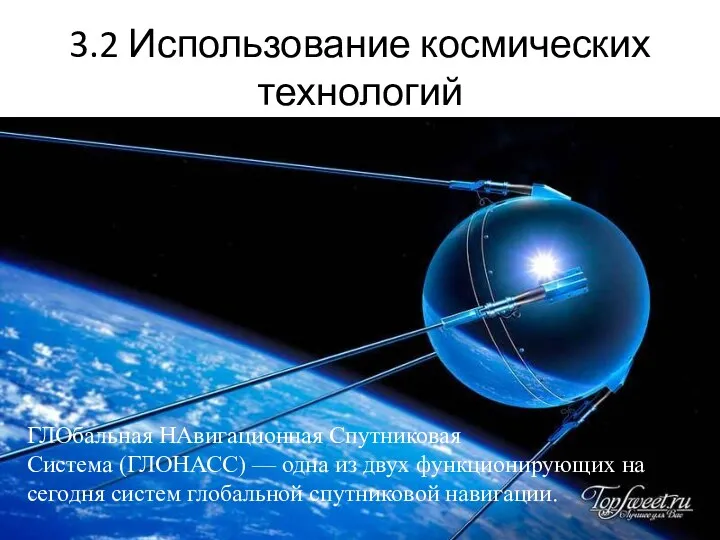 3.2 Использование космических технологий

ГЛОбальная НАвигационная Спутниковая Система (ГЛОНАСС) — одна из двух функционирующих на сегодня систем глобальной спутниковой навигации.

Topsweet.ru
Лучшее для Вас